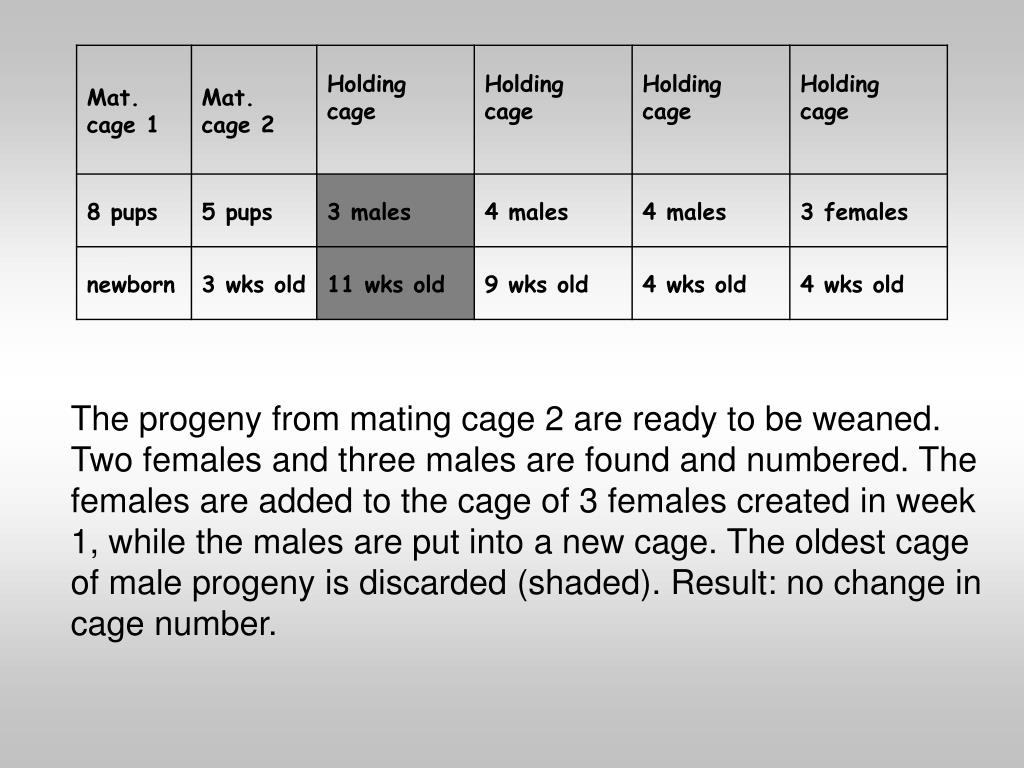 | Mat. cage 1 | Mat. cage 2 | Holding cage | Holding cage | Holding cage | Holding cage |
|---|---|---|---|---|---|
| 8 pups | 5 pups | 3 males | 4 males | 4 males | 3 females |
| newborn | 3 wks old | 11 wks old | 9 wks old | 4 wks old | 4 wks old |

The progeny from mating cage 2 are ready to be weaned. Two females and three males are found and numbered. The females are added to the cage of 3 females created in week 1, while the males are put into a new cage. The oldest cage of male progeny is discarded (shaded). Result: no change in cage number.